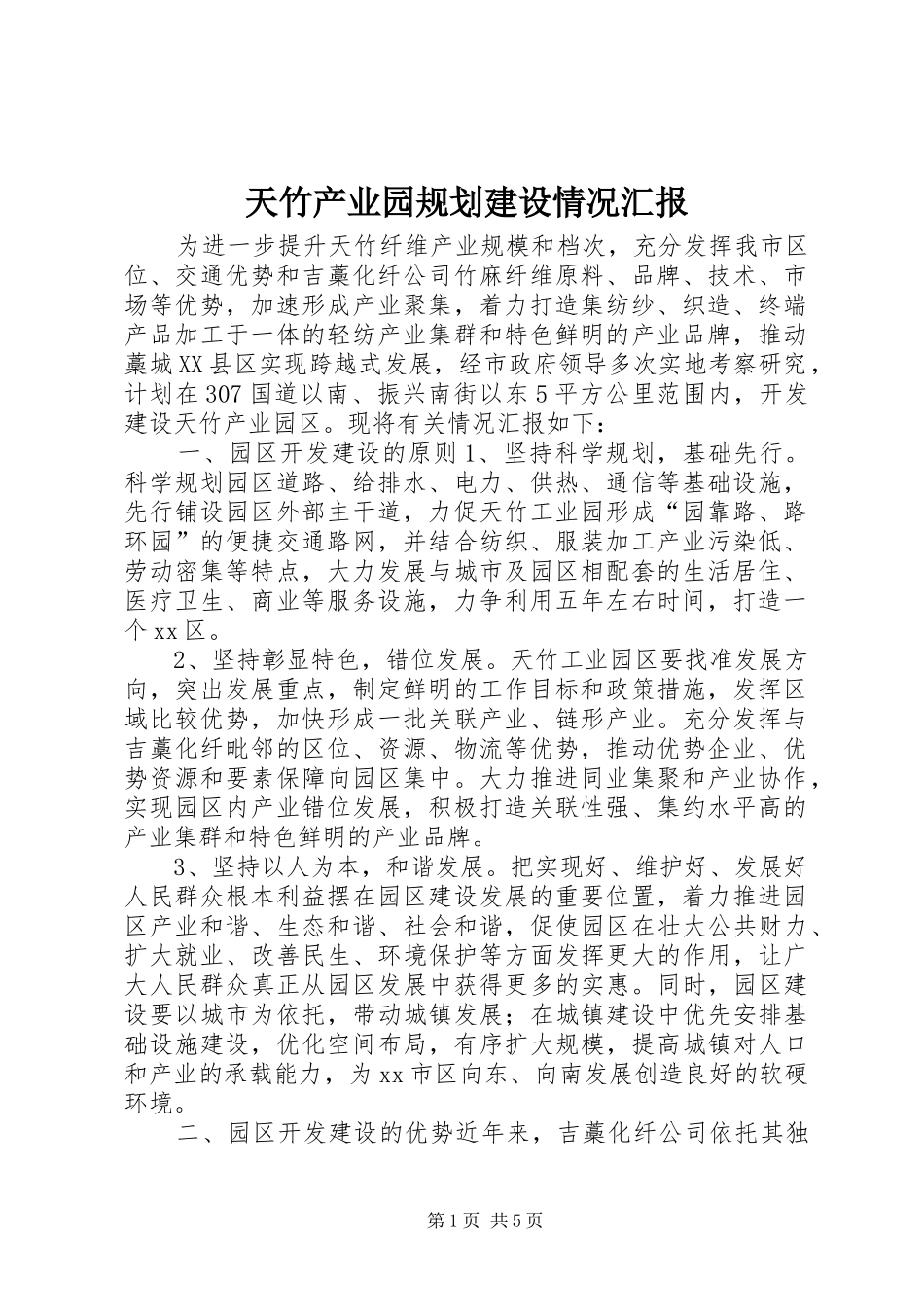 天竹产业园规划建设情况汇报

为进一步提升天竹纤维产业规模和档次，充分发挥我市区位、交通优势和吉藁化纤公司竹麻纤维原料、品牌、技术、市场等优势，加速形成产业聚集，着力打造集纺纱、织造、终端产品加工于一体的轻纺产业集群和特色鲜明的产业品牌，推动藁城XX县区实现跨越式发展，经市政府领导多次实地考察研究，计划在307国道以南、振兴南街以东5平方公里范围内，开发建设天竹产业园区。现将有关情况汇报如下：

一、园区开发建设的原则1、坚持科学规划，基础先行。科学规划园区道路、给排水、电力、供热、通信等基础设施，先行铺设园区外部主干道，力促天竹工业园形成“园靠路、路环园”的便捷交通路网，并结合纺织、服装加工产业污染低、劳动密集等特点，大力发展与城市及园区相配套的生活居住、医疗卫生、商业等服务设施，力争利用五年左右时间，打造一个xx区。

2、坚持彰显特色，错位发展。天竹工业园区要找准发展方向，突出发展重点，制定鲜明的工作目标和政策措施，发挥区域比较优势，加快形成一批关联产业、链形产业。充分发挥与吉藁化纤毗邻的区位、资源、物流等优势，推动优势企业、优势资源和要素保障向园区集中。大力推进同业集聚和产业协作，实现园区内产业错位发展，积极打造关联性强、集约水平高的产业集群和特色鲜明的产业品牌。

3、坚持以人为本，和谐发展。把实现好、维护好、发展好人民群众根本利益摆在园区建设发展的重要位置，着力推进园区产业和谐、生态和谐、社会和谐，促使园区在壮大公共财力、扩大就业、改善民生、环境保护等方面发挥更大的作用，让广大人民群众真正从园区发展中获得更多的实惠。同时，园区建设要以城市为依托，带动城镇发展；在城镇建设中优先安排基础设施建设，优化空间布局，有序扩大规模，提高城镇对人口和产业的承载能力，为xx市区向东、向南发展创造良好的软硬环境。

二、园区开发建设的优势近年来，吉藁化纤公司依托其独

第1页 共5页